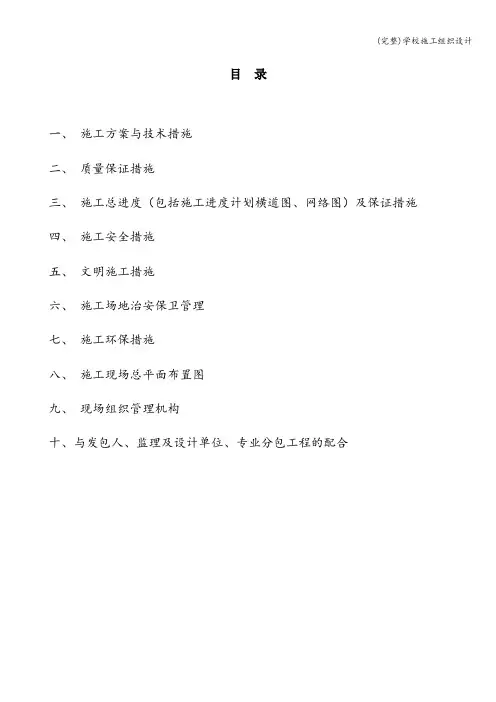 (完整)学校施工组织设计

目 录

一、 施工方案与技术措施

二、 质量保证措施

三、 施工总进度（包括施工进度计划横道图、网络图）及保证措施

四、 施工安全措施

五、 文明施工措施

六、 施工场地治安保卫管理

七、 施工环保措施

八、 施工现场总平面布置图

九、 现场组织管理机构

十、与发包人、监理及设计单位、专业分包工程的配合